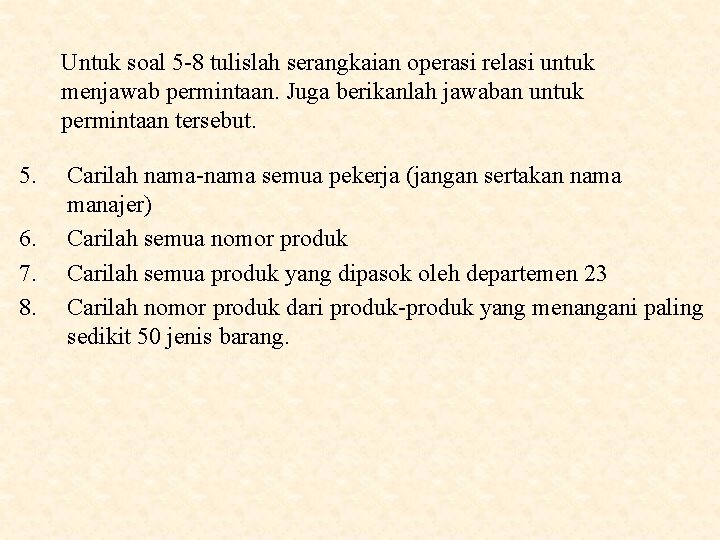 Untuk soal 5-8 tulislah serangkaian operasi relasi untuk menjawab permintaan. Juga berikanlah jawaban untuk permintaan tersebut.

5. Carilah nama-nama semua pekerja (jangan sertakan nama manajer)
6. Carilah semua nomor produk
7. Carilah semua produk yang dipasok oleh departemen 23
8. Carilah nomor produk dari produk-produk yang menangani paling sedikit 50 jenis barang.